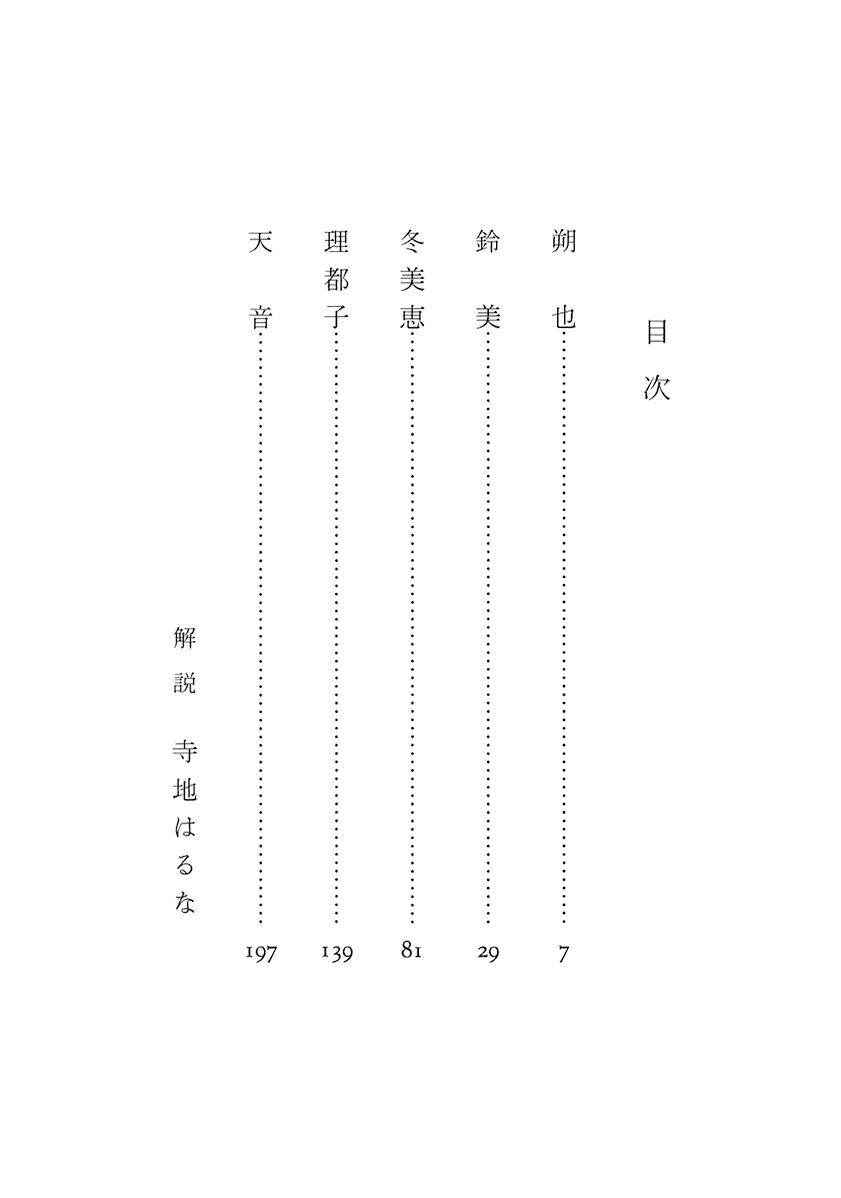 目次

朔也 …… 7

鈴美 …… 29

冬美恵 …… 81

理都子 …… 139

天音 …… 197

解説 寺地はるな